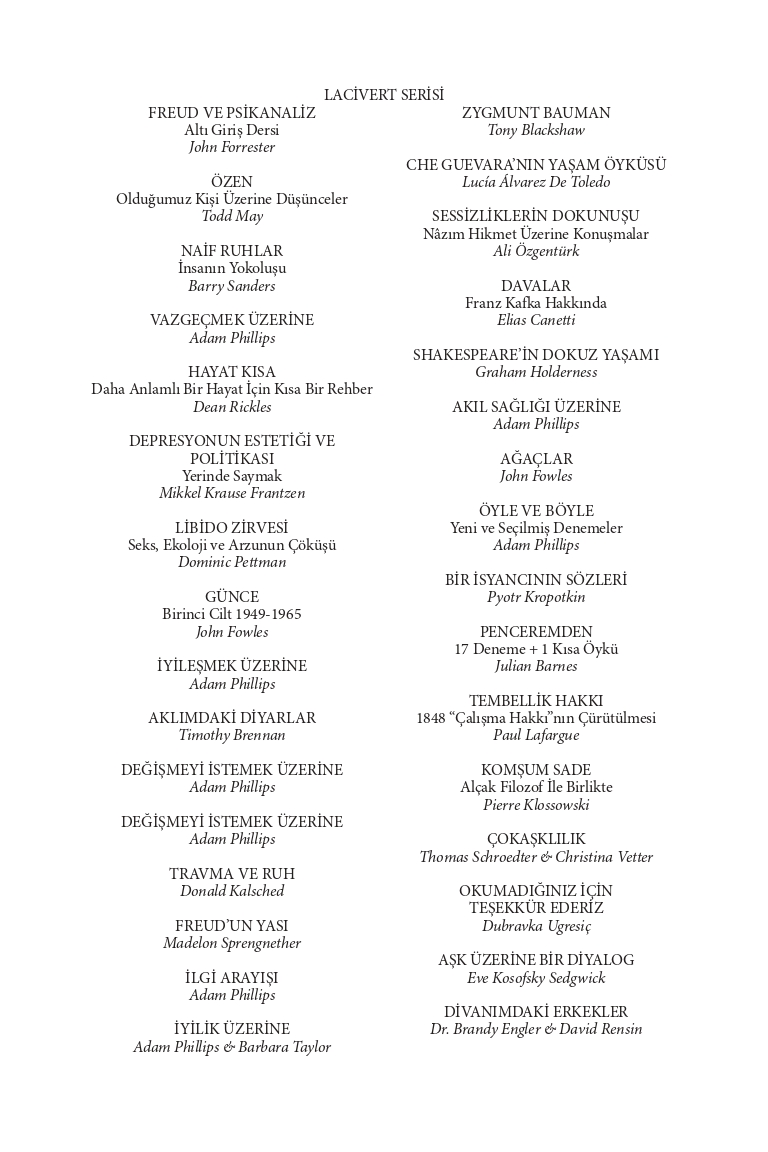 LACİVERT SERİSİ

FREUD VE PSİKANALİZ
Altı Giriş Dersi
John Forrester

ÖZEN
Olduğumuz Kişi Üzerine Düşünceler
Todd May

NAİF RUHLAR
İnsanın Yokoluşu
Barry Sanders

VAZGEÇMEK ÜZERİNE
Adam Phillips

HAYAT KISA
Daha Anlamlı Bir Hayat İçin Kısa Bir Rehber
Dean Rickles

DEPRESYONUN ESTETİĞİ VE POLİTİKASI
Yerinde Saymak
Mikkel Krause Frantzen

LİBİDO ZİRVESİ
Seks, Ekoloji ve Arzunun Çöküşü
Dominic Pettman

GÜNCE
Birinci Cilt 1949-1965
John Fowles

İYİLEŞMEK ÜZERİNE
Adam Phillips

AKLIMDAKİ DİYARLAR
Timothy Brennan

DEĞİŞMEYİ İSTEMEK ÜZERİNE
Adam Phillips

DEĞİŞMEYİ İSTEMEK ÜZERİNE
Adam Phillips

TRAVMA VE RUH
Donald Kalsched

FREUD'UN YASI
Madelon Sprengnether

İLGİ ARAYIŞI
Adam Phillips

İYİLİK ÜZERİNE
Adam Phillips & Barbara Taylor

ZYGMUNT BAUMAN
Tony Blackshaw

CHE GUEVARA'NIN YAŞAM ÖYKÜSÜ
Lucía Álvarez De Toledo

SESSİZLİKLERİN DOKUNUŞU
Nâzım Hikmet Üzerine Konuşmalar
Ali Özgentürk

DAVALAR
Franz Kafka Hakkında
Elias Canetti

SHAKESPEARE'İN DOKUZ YAŞAMI
Graham Holderness

AKIL SAĞLIĞI ÜZERİNE
Adam Phillips

AĞAÇLAR
John Fowles

ÖYLE VE BÖYLE
Yeni ve Seçilmiş Denemeler
Adam Phillips

BİR İSYANCININ SÖZLERİ
Pyotr Kropotkin

PENCEREMDEN
17 Deneme + 1 Kısa Öykü
Julian Barnes

TEMBELLİK HAKKI
1848 "Çalışma Hakkı"nın Çürütülmesi
Paul Lafargue

KOMŞUM SADE
Alçak Filozof İle Birlikte
Pierre Klossowski

ÇOKAŞKLILIK
Thomas Schroedter & Christina Vetter

OKUMADIĞINIZ İÇİN TEŞEKKÜR EDERİZ
Dubravka Ugresiç

AŞK ÜZERİNE BİR DİYALOG
Eve Kosofsky Sedgwick

DİVANIMDAKİ ERKEKLER
Dr. Brandy Engler & David Rensin